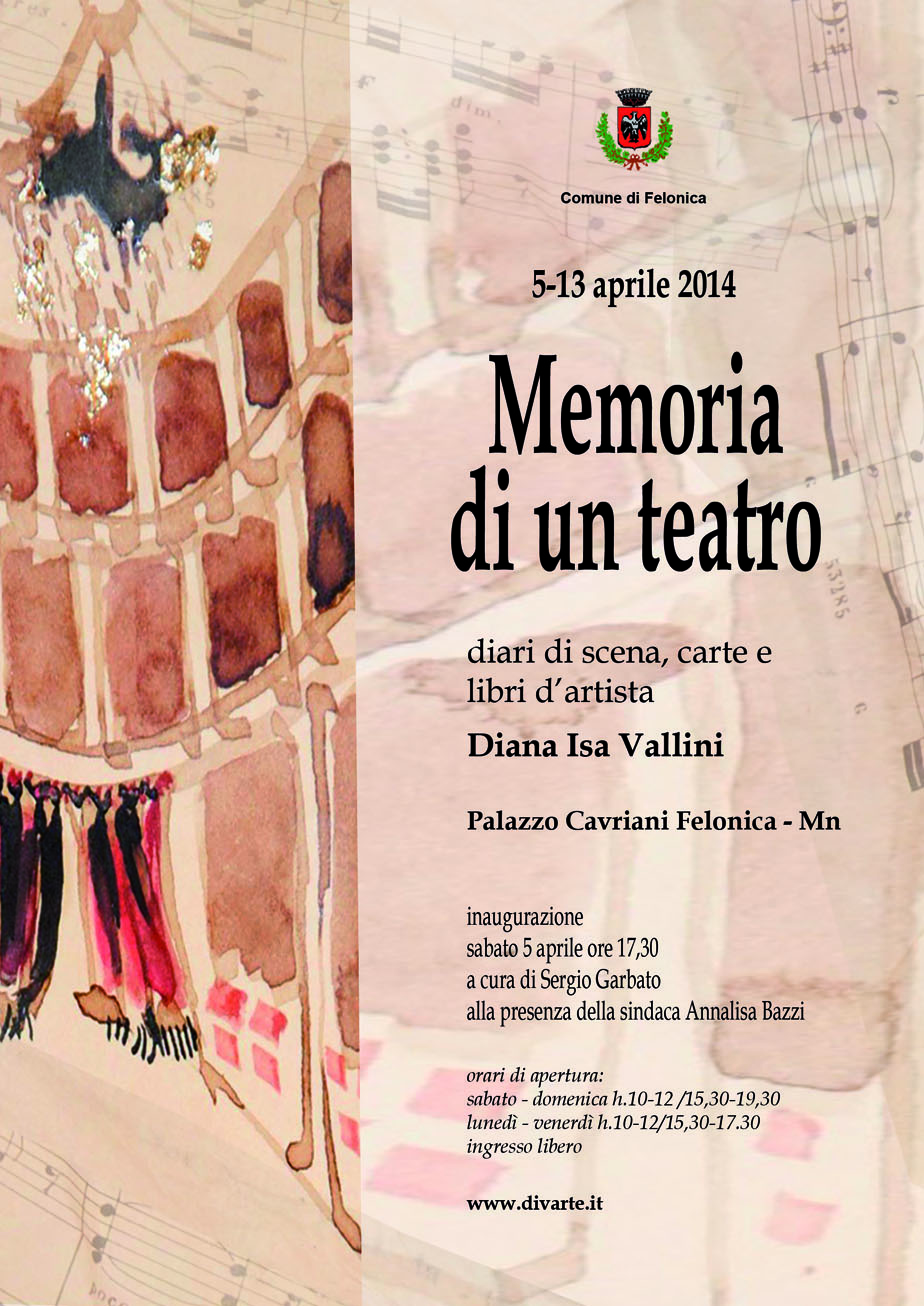 Comune di Felonica

5-13 aprile 2014

Memoria di un teatro

diari di scena, carte e libri d'artista

Diana Isa Vallini

Palazzo Cavriani Felonica - Mn

inaugurazione
sabato 5 aprile ore 17,30
a cura di Sergio Garbato
alla presenza della sindaca Annalisa Bazzi

orari di apertura:
sabato - domenica h.10-12 /15,30-19,30
lunedì - venerdì h.10-12/15,30-17.30
ingresso libero

www.divarte.it